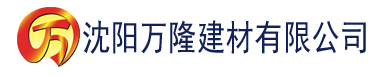 万 沈阳万隆建材有限公司